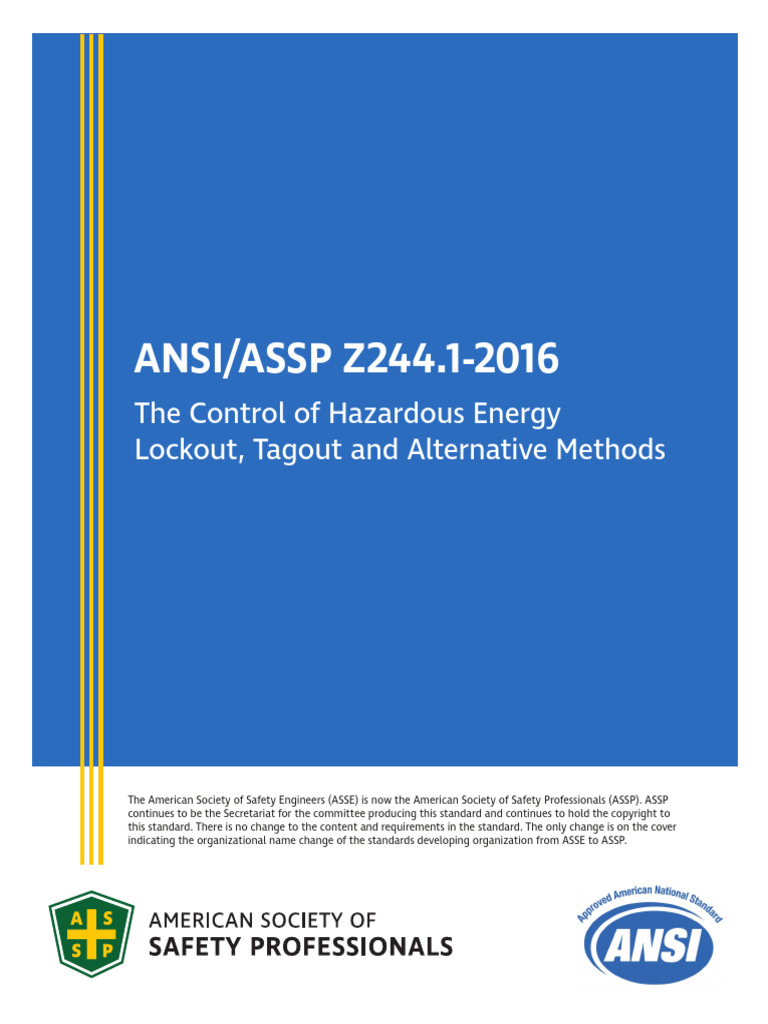 ANSI/ASSP Z244.1-2016

The Control of Hazardous Energy
Lockout, Tagout and Alternative Methods

The American Society of Safety Engineers (ASSE) is now the American Society of Safety Professionals (ASSP). ASSP continues to be the Secretariat for the committee producing this standard and continues to hold the copyright to this standard. There is no change to the content and requirements in the standard. The only change is on the cover indicating the organizational name change of the standards developing organization from ASSE to ASSP.

A S S P

AMERICAN SOCIETY OF
SAFETY PROFESSIONALS

Approved American National Standard
ANSI